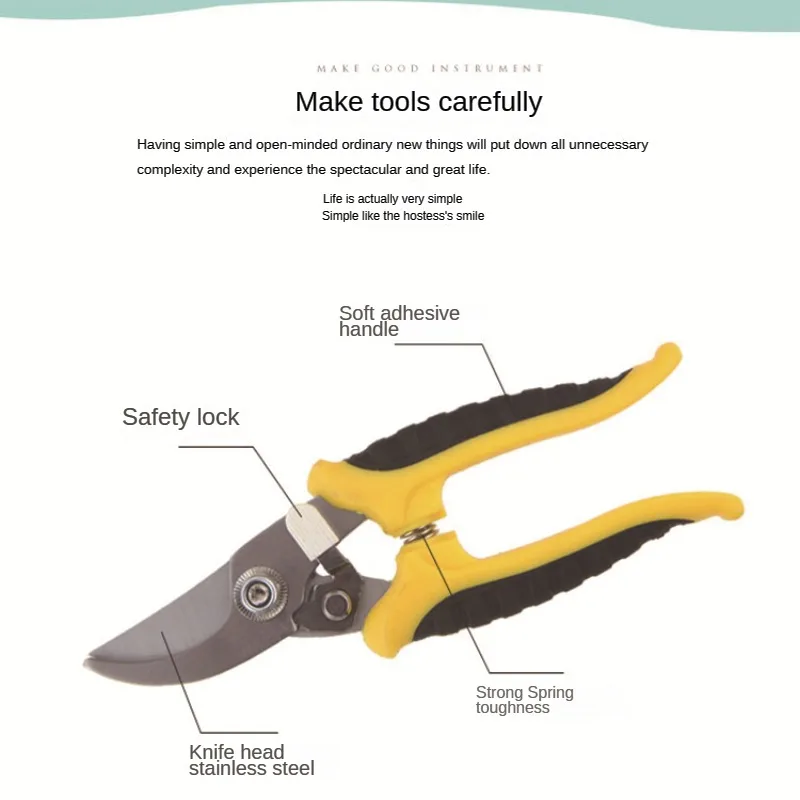 MAKE GOOD INSTRUMENT

Make tools carefully

Having simple and open-minded ordinary new things will put down all unnecessary complexity and experience the spectacular and great life.

Life is actually very simple
Simple like the hostess's smile

Soft adhesive handle

Safety lock

Strong Spring toughness

Knife head stainless steel